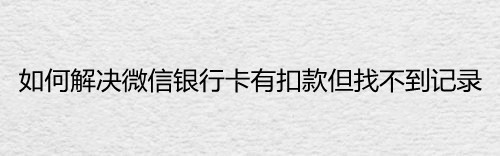 如何解决微信银行卡有扣款但找不到记录